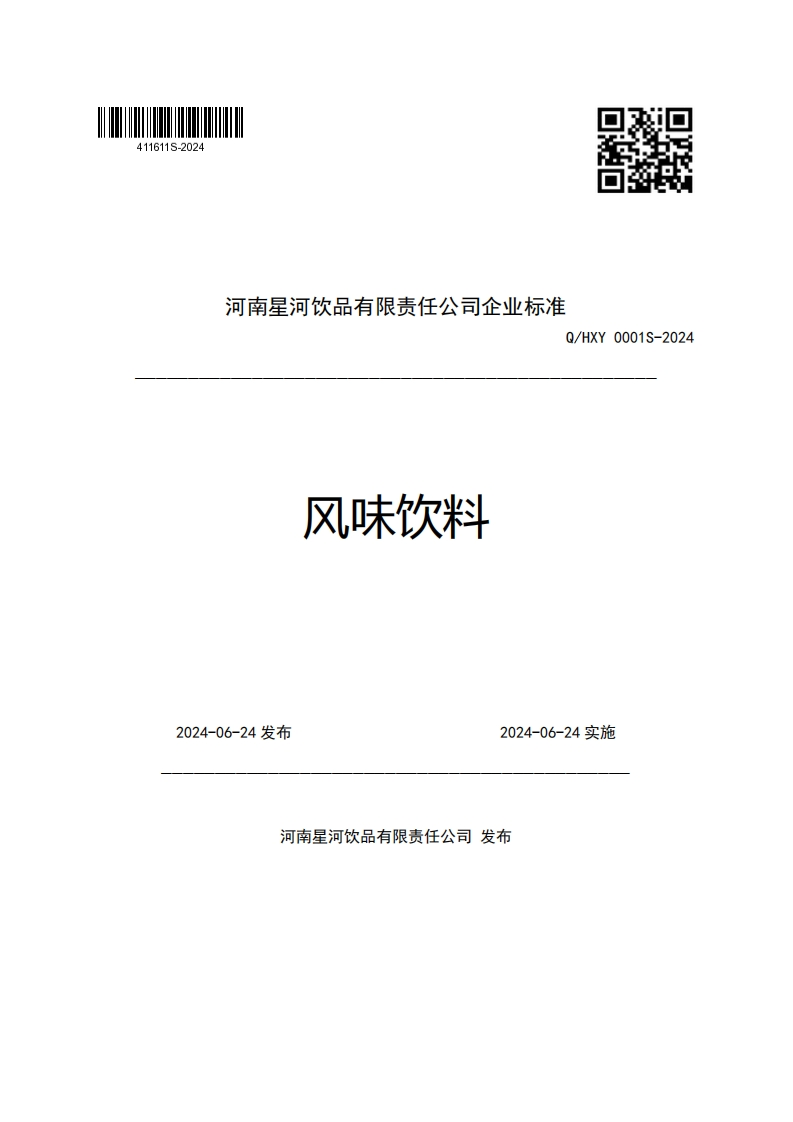 411611S-2024

河南星河饮品有限责任公司企业标准

Q/HXY 0001S-2024

风味饮料

2024-06-24 发布

2024-06-24 实施

河南星河饮品有限责任公司 发布